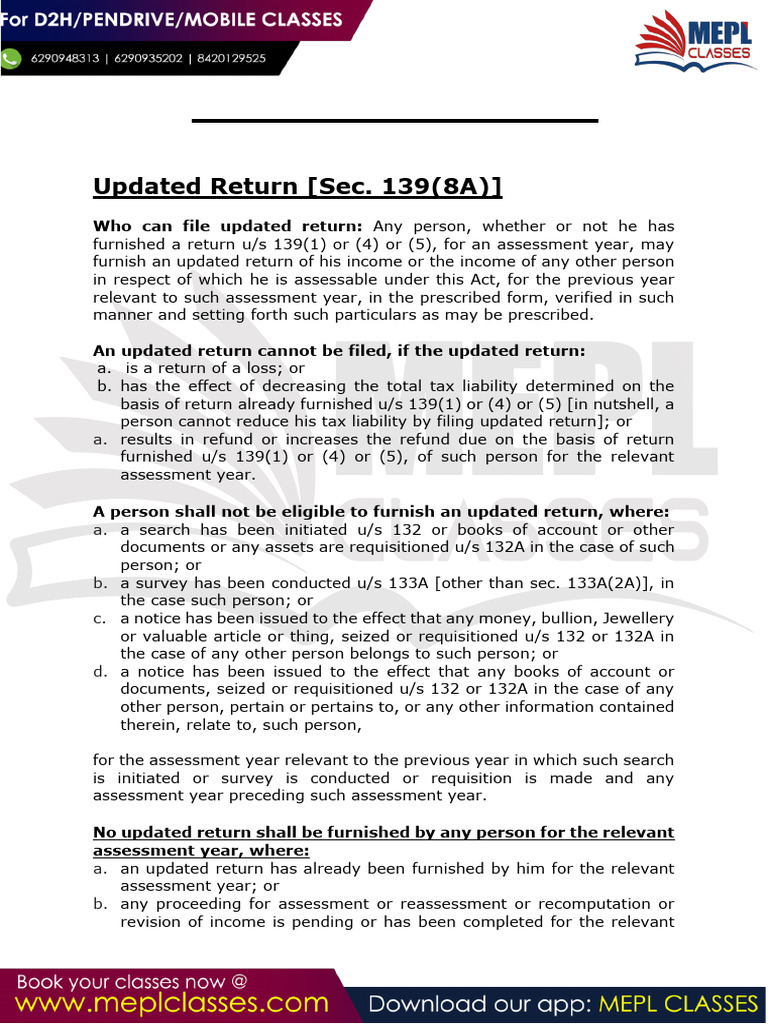 For D2H/PENDRIVE/MOBILE CLASSES

6290948313 | 6290935202 | 8420129525

MEPL CLASSES

Updated Return [Sec. 139(8A)]

Who can file updated return: Any person, whether or not he has furnished a return u/s 139(1) or (4) or (5), for an assessment year, may furnish an updated return of his income or the income of any other person in respect of which he is assessable under this Act, for the previous year relevant to such assessment year, in the prescribed form, verified in such manner and setting forth such particulars as may be prescribed.

An updated return cannot be filed, if the updated return:
a. is a return of a loss; or
b. has the effect of decreasing the total tax liability determined on the basis of return already furnished u/s 139(1) or (4) or (5) [in nutshell, a person cannot reduce his tax liability by filing updated return]; or
a. results in refund or increases the refund due on the basis of return furnished u/s 139(1) or (4) or (5), of such person for the relevant assessment year.

A person shall not be eligible to furnish an updated return, where:
a. a search has been initiated u/s 132 or books of account or other documents or any assets are requisitioned u/s 132A in the case of such person; or
b. a survey has been conducted u/s 133A [other than sec. 133A(2A)], in the case such person; or
c. a notice has been issued to the effect that any money, bullion, Jewellery or valuable article or thing, seized or requisitioned u/s 132 or 132A in the case of any other person belongs to such person; or
d. a notice has been issued to the effect that any books of account or documents, seized or requisitioned u/s 132 or 132A in the case of any other person, pertain or pertains to, or any other information contained therein, relate to, such person,

for the assessment year relevant to the previous year in which such search is initiated or survey is conducted or requisition is made and any assessment year preceding such assessment year.

No updated return shall be furnished by any person for the relevant assessment year, where:
a. an updated return has already been furnished by him for the relevant assessment year; or
b. any proceeding for assessment or reassessment or recomputation or revision of income is pending or has been completed for the relevant

Book your classes now @
www.meplclasses.com
Download our app: MEPL CLASSES